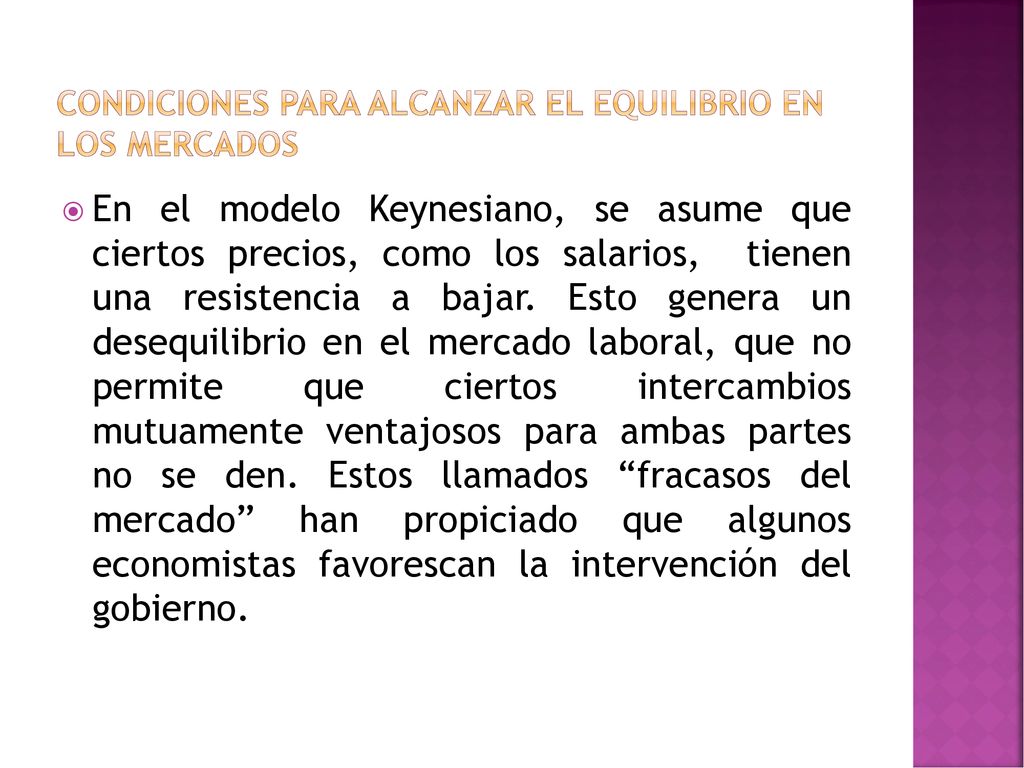 CONDICIONES PARA ALCANZAR EL EQUILIBRIO EN LOS MERCADOS

En el modelo Keynesiano, se asume que ciertos precios, como los salarios, tienen una resistencia a bajar. Esto genera un desequilibrio en el mercado laboral, que no permite que ciertos intercambios mutuamente ventajosos para ambas partes no se den. Estos llamados “fracasos del mercado” han propiciado que algunos economistas favorescan la intervención del gobierno.